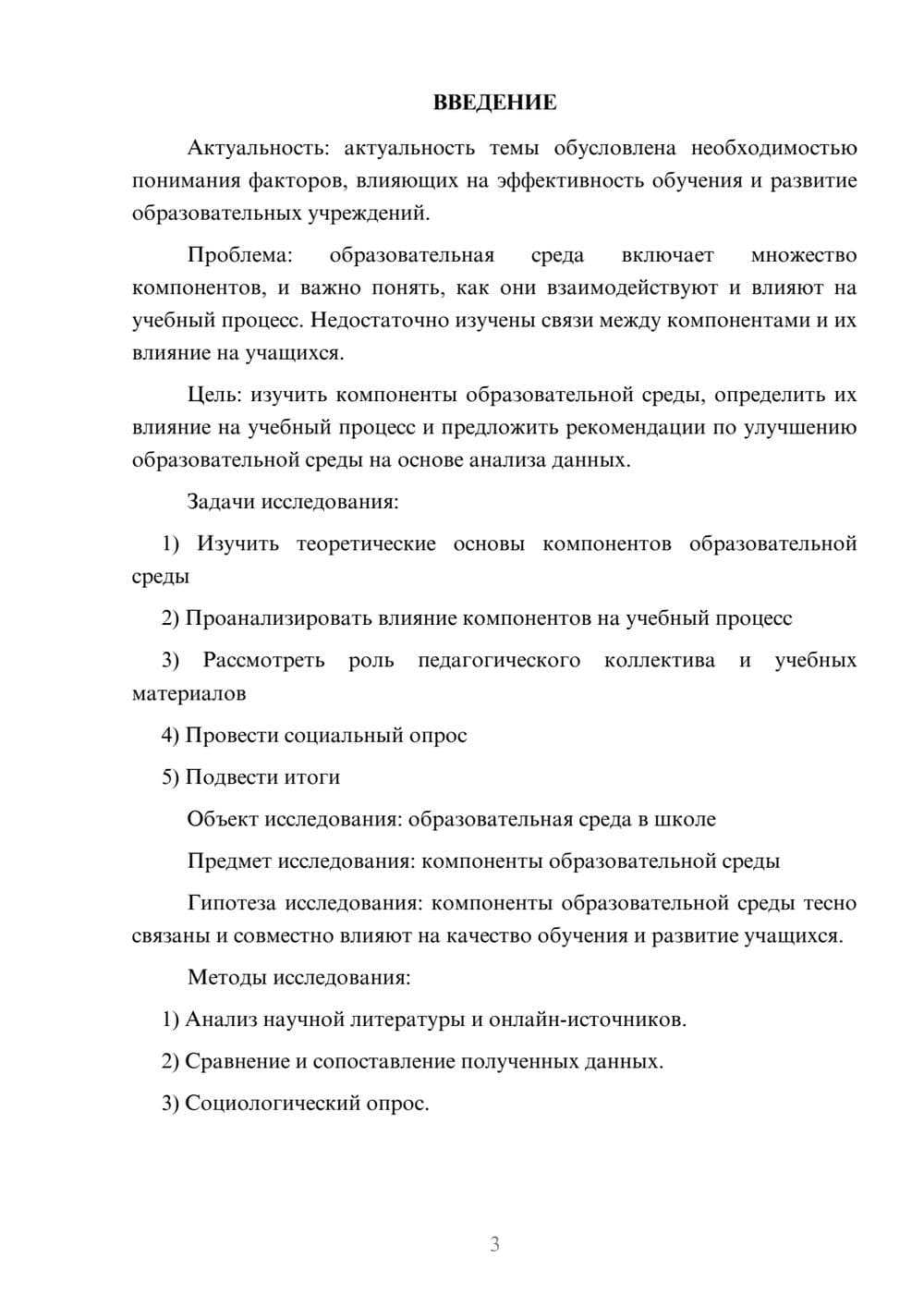 ВВЕДЕНИЕ

Актуальность: актуальность темы обусловлена необходимостью понимания факторов, влияющих на эффективность обучения и развитие образовательных учреждений.

Проблема: образовательная среда включает множество компонентов, и важно понять, как они взаимодействуют и влияют на учебный процесс. Недостаточно изучены связи между компонентами и их влияние на учащихся.

Цель: изучить компоненты образовательной среды, определить их влияние на учебный процесс и предложить рекомендации по улучшению образовательной среды на основе анализа данных.

Задачи исследования:

1) Изучить теоретические основы компонентов образовательной среды

2) Проанализировать влияние компонентов на учебный процесс

3) Рассмотреть роль педагогического коллектива и учебных материалов

4) Провести социальный опрос

5) Подвести итоги

Объект исследования: образовательная среда в школе

Предмет исследования: компоненты образовательной среды

Гипотеза исследования: компоненты образовательной среды тесно связаны и совместно влияют на качество обучения и развитие учащихся.

Методы исследования:

1) Анализ научной литературы и онлайн-источников.

2) Сравнение и сопоставление полученных данных.

3) Социологический опрос.

3